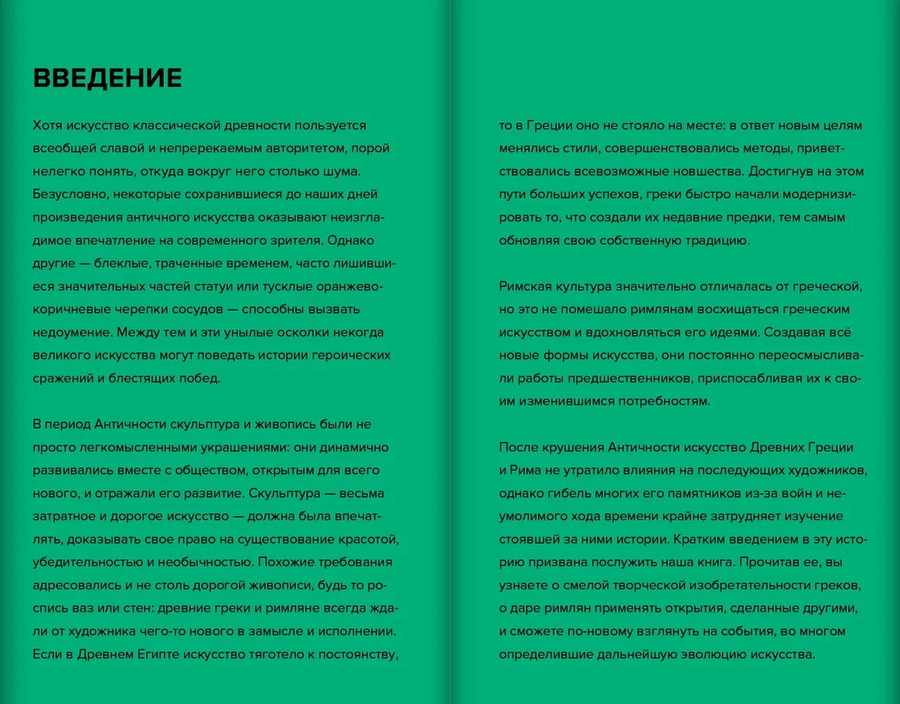 ВВЕДЕНИЕ

Хотя искусство классической древности пользуется всеобщей славой и непререкаемым авторитетом, порой нелегко понять, откуда вокруг него столько шума. Безусловно, некоторые сохранившиеся до наших дней произведения античного искусства оказывают неизгладимое впечатление на современного зрителя. Однако другие — блеклые, траченные временем, часто лишившиеся значительных частей статуи или тусклые оранжево-коричневые черепки сосудов — способны вызвать недоумение. Между тем и эти унылые осколки некогда великого искусства могут поведать истории героических сражений и блестящих побед.

В период Античности скульптура и живопись были не просто легкомысленными украшениями: они динамично развивались вместе с обществом, открытым для всего нового, и отражали его развитие. Скульптура — весьма затратное и дорогое искусство — должна была впечатлять, доказывать свое право на существование красотой, убедительностью и необычностью. Похожие требования адресовались и не столь дорогой живописи, будь то роспись ваз или стен: древние греки и римляне всегда ждали от художника чего-то нового в замысле и исполнении. Если в Древнем Египте искусство тяготело к постоянству, то в Греции оно не стояло на месте: в ответ новым целям менялись стили, совершенствовались методы, приветствовались всевозможные новшества. Достигнув на этом пути больших успехов, греки быстро начали модернизировать то, что создали их недавние предки, тем самым обновляя свою собственную традицию.

Римская культура значительно отличалась от греческой, но это не помешало римлянам восхищаться греческим искусством и вдохновляться его идеями. Создавая всё новые формы искусства, они постоянно переосмысливали работы предшественников, приспосабливая их к своим изменившимся потребностям.

После крушения Античности искусство Древних Греции и Рима не утратило влияния на последующих художников, однако гибель многих его памятников из-за войн и неумолимого хода времени крайне затрудняет изучение стоявшей за ними истории. Кратким введением в эту историю призвана послужить наша книга. Прочитав ее, вы узнаете о смелой творческой изобретательности греков, о даре римлян применять открытия, сделанные другими, и сможете по-новому взглянуть на события, во многом определившие дальнейшую эволюцию искусства.